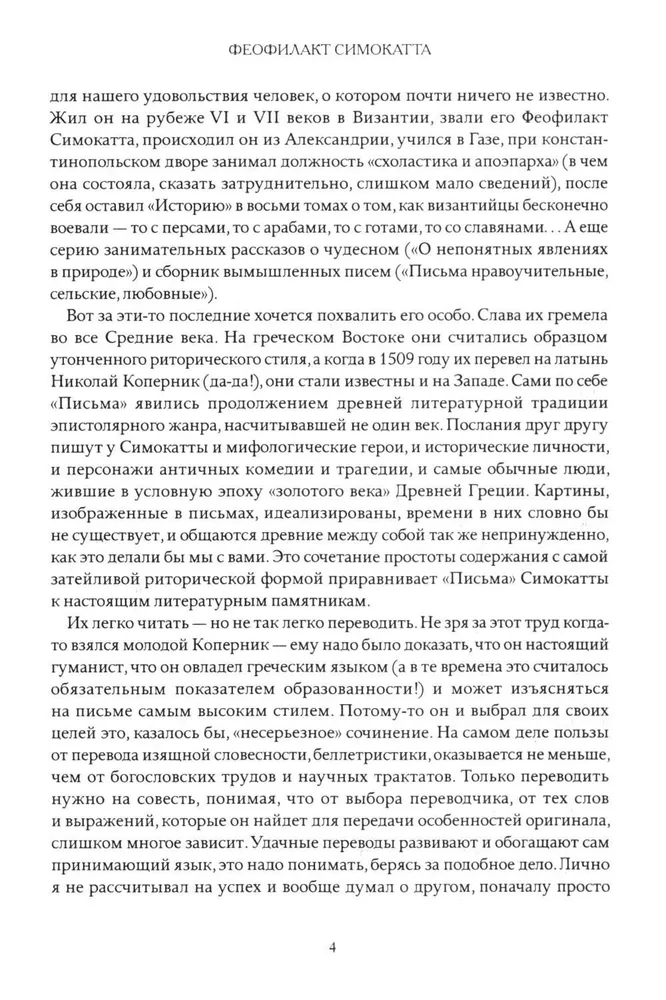 ФЕОФИЛАКТ СИМОКАТТА

для нашего удовольствия человек, о котором почти ничего не известно. Жил он на рубеже VI и VII веков в Византии, звали его Феофилакт Симокатта, происходил он из Александрии, учился в Газе, при константинопольском дворе занимал должность «схоластика и апоэпарха» (в чем она состояла, сказать затруднительно, слишком мало сведений), после себя оставил «Историю» в восьми томах о том, как византийцы бесконечно воевали — то с персами, то с арабами, то с готами, то со славянами... А еще серию занимательных рассказов о чудесном («О непонятных явлениях в природе») и сборник вымышленных писем («Письма нравоучительные, сельские, любовные»).

Вот за эти-то последние хочется похвалить его особо. Слава их гремела во все Средние века. На греческом Востоке они считались образцом утонченного риторического стиля, а когда в 1509 году их перевел на латынь Николай Коперник (да-да!), они стали известны и на Западе. Сами по себе «Письма» явились продолжением древней литературной традиции эпистолярного жанра, насчитывавшей не один век. Послания друг другу пишут у Симокатты и мифологические герои, и исторические личности, и персонажи античных комедии и трагедии, и самые обычные люди, жившие в условную эпоху «золотого века» Древней Греции. Картины, изображенные в письмах, идеализированы, времени в них словно бы не существует, и общаются древние между собой так же непринужденно, как это делали бы мы с вами. Это сочетание простоты содержания с самой затейливой риторической формой приравнивает «Письма» Симокатты к настоящим литературным памятникам.

Их легко читать — но не так легко переводить. Не зря за этот труд когда-то взялся молодой Коперник — ему надо было доказать, что он настоящий гуманист, что он овладел греческим языком (а в те времена это считалось обязательным показателем образованности!) и может изъясняться на письме самым высоким стилем. Потому-то он и выбрал для своих целей это, казалось бы, «несерьезное» сочинение. На самом деле пользы от перевода изящной словесности, беллетристики, оказывается не меньше, чем от богословских трудов и научных трактатов. Только переводить нужно на совесть, понимая, что от выбора переводчика, от тех слов и выражений, которые он найдет для передачи особенностей оригинала, слишком многое зависит. Удачные переводы развивают и обогащают сам принимающий язык, это надо понимать, берясь за подобное дело. Лично я не рассчитывал на успех и вообще думал о другом, поначалу просто

4